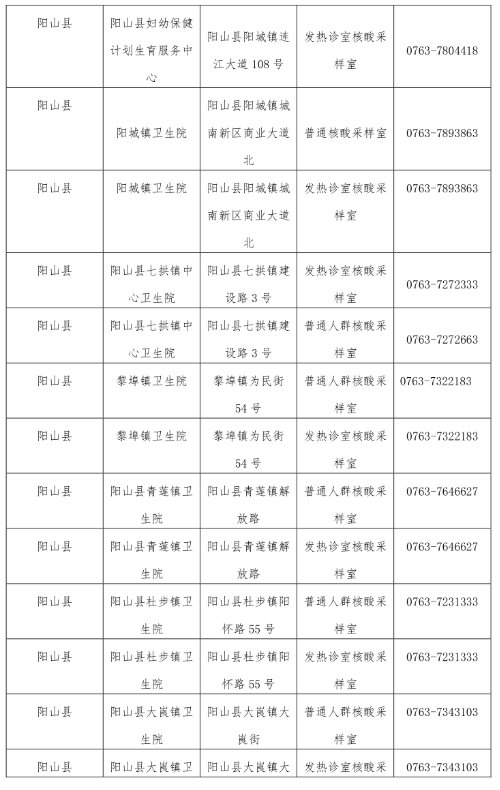 | 阳山县 | 阳山县妇幼保健计划生育服务中心 | 阳山县阳城镇连江大道 108 号 | 发热诊室核酸采样室 | 0763-7804418 |
|---|---|---|---|---|
| 阳山县 | 阳城镇卫生院 | 阳山县阳城镇城南新区商业大道北 | 普通核酸采样室 | 0763-7893863 |
| 阳山县 | 阳城镇卫生院 | 阳山县阳城镇城南新区商业大道北 | 发热诊室核酸采样室 | 0763-7893863 |
| 阳山县 | 阳山县七拱镇中心卫生院 | 阳山县七拱镇建设路 3 号 | 发热诊室核酸采样室 | 0763-7272333 |
| 阳山县 | 阳山县七拱镇中心卫生院 | 阳山县七拱镇建设路 3 号 | 普通人群核酸采样室 | 0763-7272663 |
| 阳山县 | 黎埠镇卫生院 | 黎埠镇为民街 54 号 | 普通人群核酸采样室 | 0763-7322183 |
| 阳山县 | 黎埠镇卫生院 | 黎埠镇为民街 54 号 | 发热诊室核酸采样室 | 0763-7322183 |
| 阳山县 | 阳山县青莲镇卫生院 | 阳山县青莲镇解放路 | 普通人群核酸采样室 | 0763-7646627 |
| 阳山县 | 阳山县青莲镇卫生院 | 阳山县青莲镇解放路 | 发热诊室核酸采样室 | 0763-7646627 |
| 阳山县 | 阳山县杜步镇卫生院 | 阳山县杜步镇阳怀路 55 号 | 普通人群核酸采样室 | 0763-7231333 |
| 阳山县 | 阳山县杜步镇卫生院 | 阳山县杜步镇阳怀路 55 号 | 发热诊室核酸采样室 | 0763-7231333 |
| 阳山县 | 阳山县大崀镇卫生院 | 阳山县大崀镇大崀街 | 普通人群核酸采样室 | 0763-7343103 |
| 阳山县 | 阳山县大崀镇卫 | 阳山县大崀镇大 | 发热诊室核酸采 | 0763-7343103 |